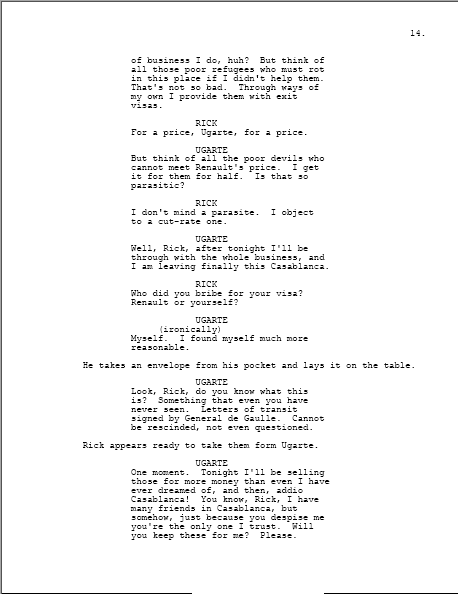 14.

of business I do, huh? But think of all those poor refugees who must rot in this place if I didn't help them. That's not so bad. Through ways of my own I provide them with exit visas.

RICK
For a price, Ugarte, for a price.

UGARTE
But think of all the poor devils who cannot meet Renault's price. I get it for them for half. Is that so parasitic?

RICK
I don't mind a parasite. I object to a cut-rate one.

UGARTE
Well, Rick, after tonight I'll be through with the whole business, and I am leaving finally this Casablanca.

RICK
Who did you bribe for your visa? Renault or yourself?

UGARTE
(ironically)
Myself. I found myself much more reasonable.

He takes an envelope from his pocket and lays it on the table.

UGARTE
Look, Rick, do you know what this is? Something that even you have never seen. Letters of transit signed by General de Gaulle. Cannot be rescinded, not even questioned.

Rick appears ready to take them form Ugarte.

UGARTE
One moment. Tonight I'll be selling those for more money than even I have ever dreamed of, and then, addio Casablanca! You know, Rick, I have many friends in Casablanca, but somehow, just because you despise me you're the only one I trust. Will you keep these for me? Please.